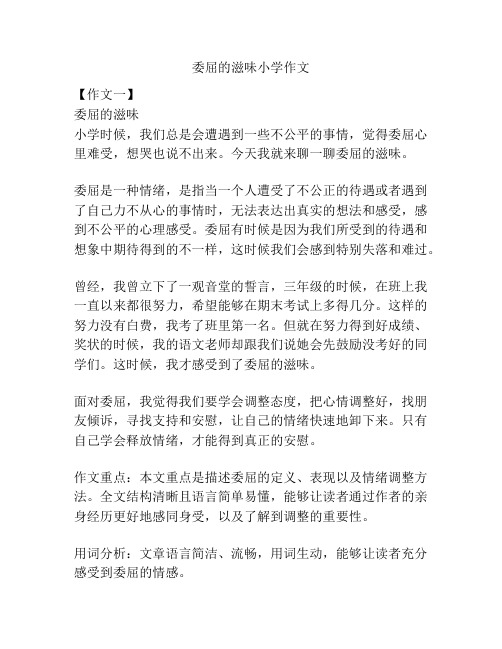 委屈的滋味小学作文

【作文一】

委屈的滋味

小学时候，我们总是会遭遇到一些不公平的事情，觉得委屈心里难受，想哭也说不出来。今天我就来聊一聊委屈的滋味。

委屈是一种情绪，是指当一个人遭受了不公正的待遇或者遇到了自己力不从心的事情时，无法表达出真实的想法和感受，感到不公平的心理感受。委屈有时候是因为我们所受到的待遇和想象中期待得到的不一样，这时候我们会感到特别失落和难过。

曾经，我曾立下了一观音堂的誓言，三年级的时候，在班上我一直以来都很努力，希望能够在期末考试上多得几分。这样的努力没有白费，我考了班里第一名。但就在努力得到好成绩、奖状的时候，我的语文老师却跟我们说她会先鼓励没考好的同学们。这时候，我才感受到了委屈的滋味。

面对委屈，我觉得我们要学会调整态度，把心情调整好，找朋友倾诉，寻找支持和安慰，让自己的情绪快速地卸下来。只有自己学会释放情绪，才能得到真正的安慰。

作文重点：本文重点是描述委屈的定义、表现以及情绪调整方法。全文结构清晰且语言简单易懂，能够让读者通过作者的亲身经历更好地感同身受，以及了解到调整的重要性。

用词分析：文章语言简洁、流畅，用词生动，能够让读者充分感受到委屈的情感。